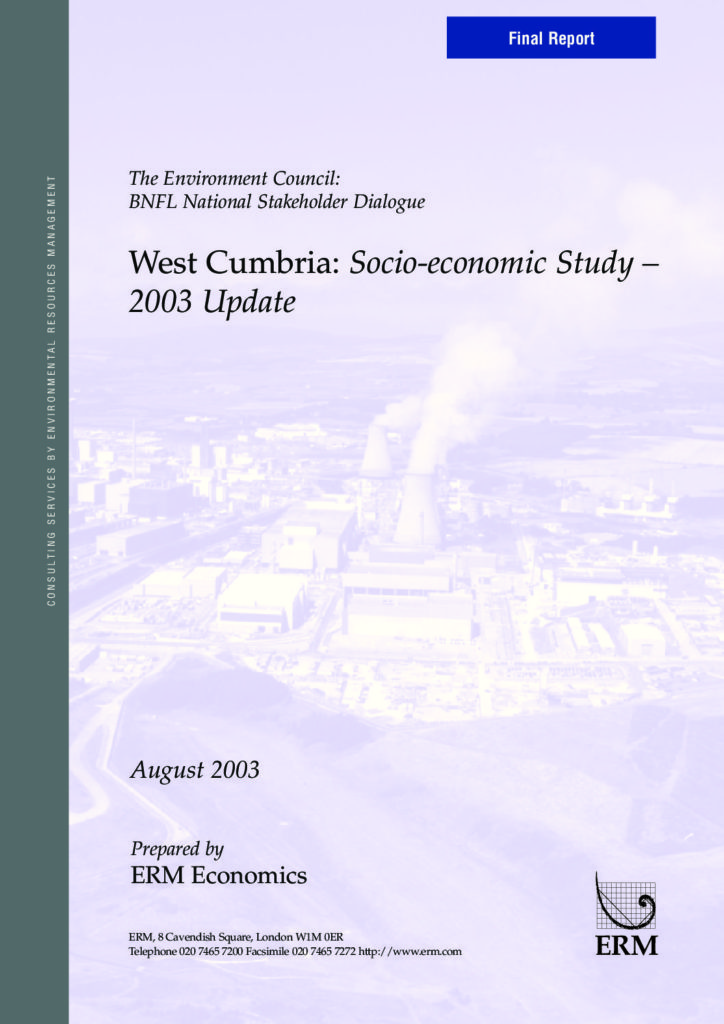 Final Report

CONSULTING SERVICES BY ENVIRONMENTAL RESOURCES MANAGEMENT

The Environment Council:
BNFL National Stakeholder Dialogue

West Cumbria: Socio-economic Study – 2003 Update

August 2003

Prepared by
ERM Economics

ERM, 8 Cavendish Square, London W1M 0ER
Telephone 020 7465 7200 Facsimile 020 7465 7272 http://www.erm.com

ERM